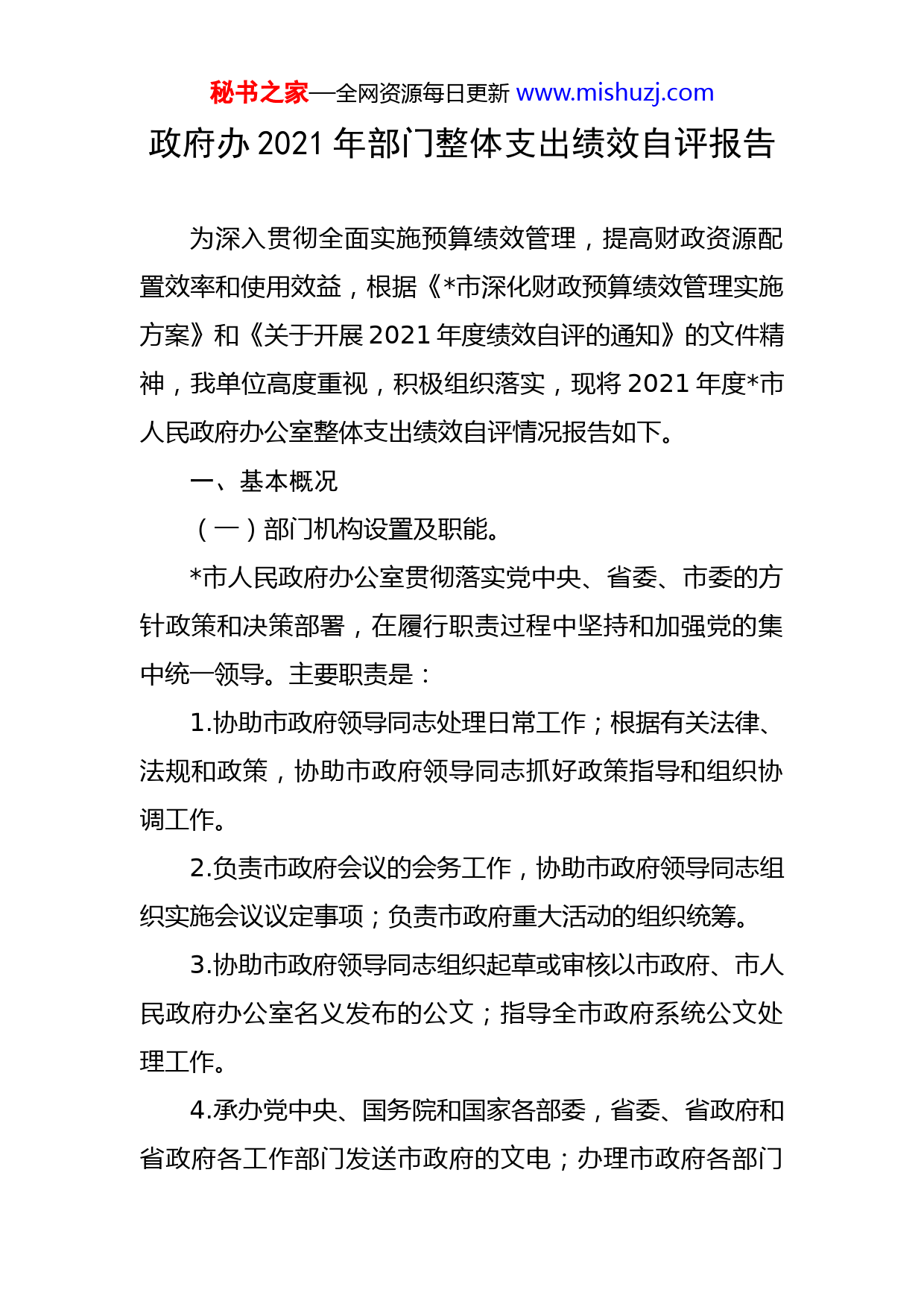 秘书之家—全网资源每日更新 www.mishuzj.com

政府办 2021 年部门整体支出绩效自评报告

为深入贯彻全面实施预算绩效管理，提高财政资源配置效率和使用效益，根据《*市深化财政预算绩效管理实施方案》和《关于开展 2021 年度绩效自评的通知》的文件精神，我单位高度重视，积极组织落实，现将 2021 年度*市人民政府办公室整体支出绩效自评情况报告如下。

一、基本概况

（一）部门机构设置及职能。

*市人民政府办公室贯彻落实党中央、省委、市委的方针政策和决策部署，在履行职责过程中坚持和加强党的集中统一领导。主要职责是：

1.协助市政府领导同志处理日常工作；根据有关法律、法规和政策，协助市政府领导同志抓好政策指导和组织协调工作。

2.负责市政府会议的会务工作，协助市政府领导同志组织实施会议议定事项；负责市政府重大活动的组织统筹。

3.协助市政府领导同志组织起草或审核以市政府、市人民政府办公室名义发布的公文；指导全市政府系统公文处理工作。

4.承办党中央、国务院和国家各部委，省委、省政府和省政府各工作部门发送市政府的文电；办理市政府各部门